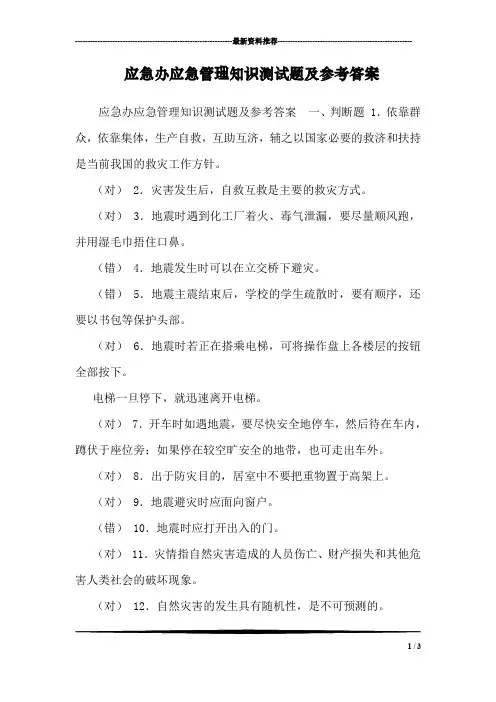 最新资料推荐

应急办应急管理知识测试题及参考答案

应急办应急管理知识测试题及参考答案 一、判断题 1. 依靠群众，依靠集体，生产自救，互助互济，辅之以国家必要的救济和扶持是当前我国的救灾工作方针。

（对） 2. 灾害发生后，自救互救是主要的救灾方式。

（对） 3. 地震时遇到化工厂着火、毒气泄漏，要尽量顺风跑，并用湿毛巾捂住口鼻。

（错） 4. 地震发生时可以在立交桥下避灾。

（错） 5. 地震主震结束后，学校的学生疏散时，要有顺序，还要以书包等保护头部。

（对） 6. 地震时若正在搭乘电梯，可将操作盘上各楼层的按钮全部按下。

电梯一旦停下，就迅速离开电梯。

（对） 7. 开车时如遇地震，要尽快安全地停车，然后待在车内，蹲伏于座位旁；如果停在较空旷安全的地带，也可走出车外。

（对） 8. 出于防灾目的，居室中不要把重物置于高架上。

（对） 9. 地震避灾时应面向窗户。

（错） 10. 地震时应打开出入的门。

（对） 11. 灾情指自然灾害造成的人员伤亡、财产损失和其他危害人类社会的破坏现象。

（对） 12. 自然灾害的发生具有随机性，是不可预测的。

1 / 3